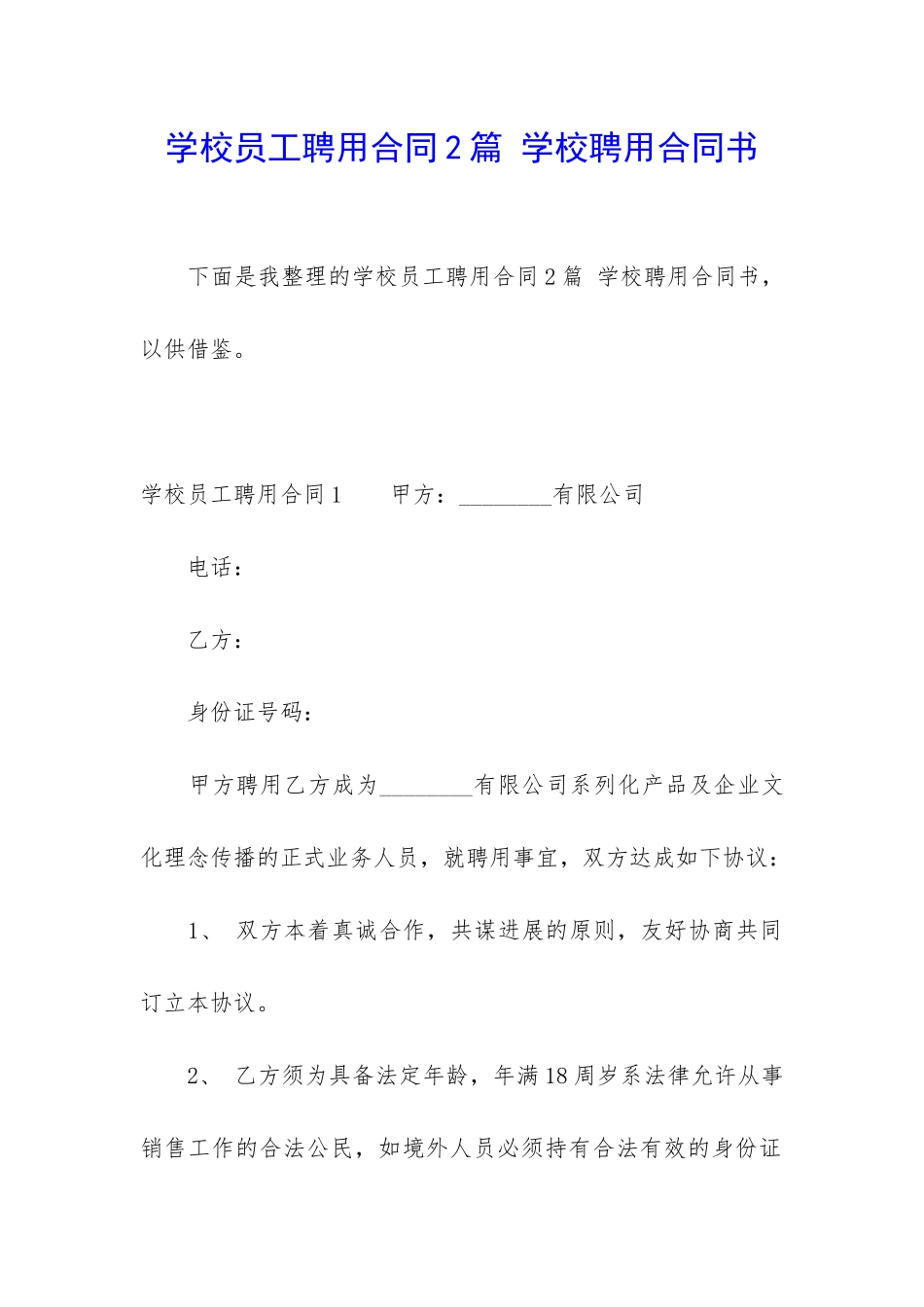 学校员工聘用合同2篇 学校聘用合同书

下面是我整理的学校员工聘用合同2篇 学校聘用合同书，以供借鉴。

学校员工聘用合同1　　甲方：________有限公司

电话：

乙方：

身份证号码：

甲方聘用乙方成为________有限公司系列化产品及企业文化理念传播的正式业务人员，就聘用事宜，双方达成如下协议：

1、 双方本着真诚合作，共谋进展的原则，友好协商共同订立本协议。

2、 乙方须为具备法定年龄，年满18周岁系法律允许从事销售工作的合法公民，如境外人员必须持有合法有效的身份证